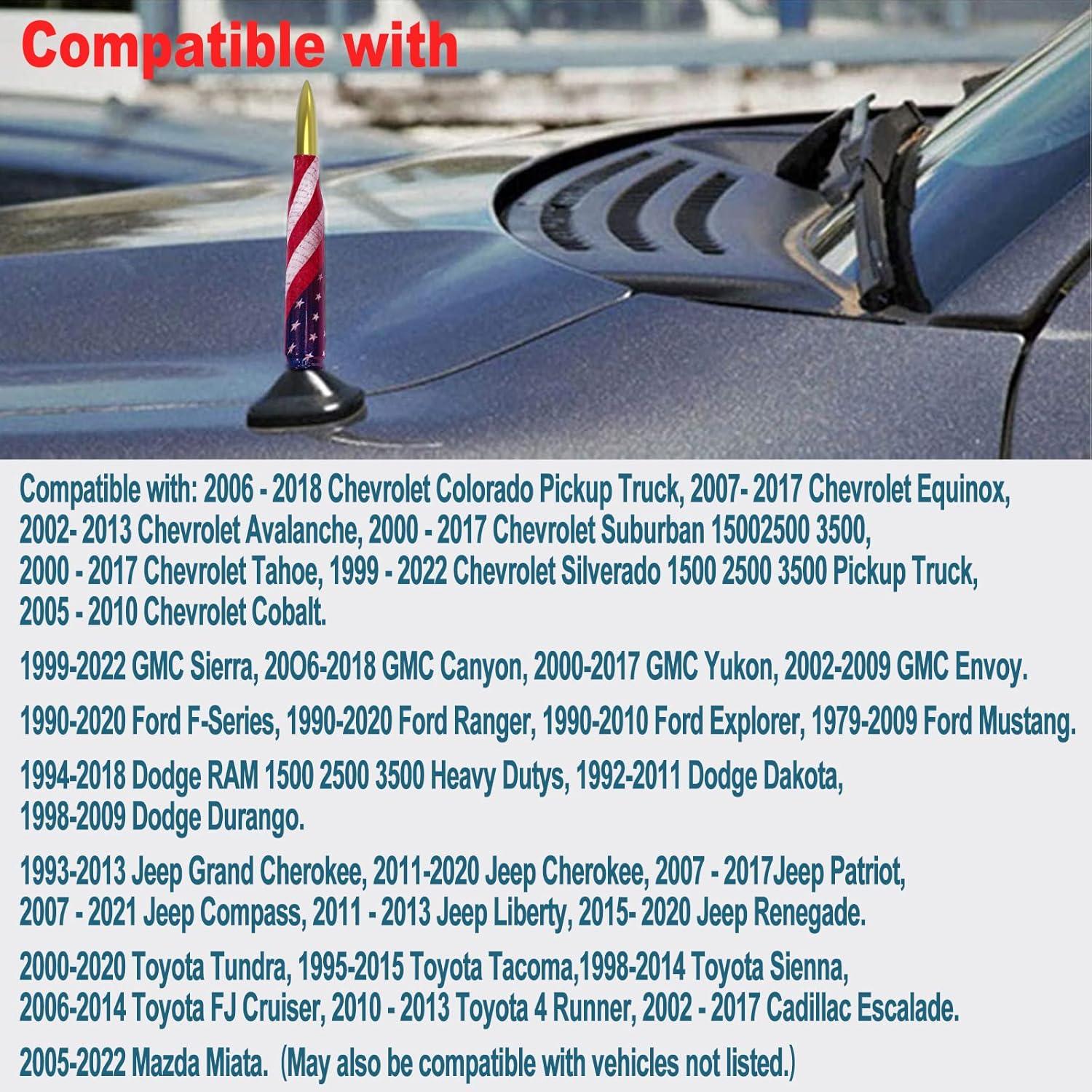 Compatible with

Compatible with: 2006 - 2018 Chevrolet Colorado Pickup Truck, 2007- 2017 Chevrolet Equinox, 2002- 2013 Chevrolet Avalanche, 2000 - 2017 Chevrolet Suburban 15002500 3500, 2000 - 2017 Chevrolet Tahoe, 1999 - 2022 Chevrolet Silverado 1500 2500 3500 Pickup Truck, 2005 - 2010 Chevrolet Cobalt.

1999-2022 GMC Sierra, 20O6-2018 GMC Canyon, 2000-2017 GMC Yukon, 2002-2009 GMC Envoy.

1990-2020 Ford F-Series, 1990-2020 Ford Ranger, 1990-2010 Ford Explorer, 1979-2009 Ford Mustang.

1994-2018 Dodge RAM 1500 2500 3500 Heavy Dutys, 1992-2011 Dodge Dakota, 1998-2009 Dodge Durango.

1993-2013 Jeep Grand Cherokee, 2011-2020 Jeep Cherokee, 2007 - 2017Jeep Patriot, 2007 - 2021 Jeep Compass, 2011 - 2013 Jeep Liberty, 2015- 2020 Jeep Renegade.

2000-2020 Toyota Tundra, 1995-2015 Toyota Tacoma,1998-2014 Toyota Sienna, 2006-2014 Toyota FJ Cruiser, 2010 - 2013 Toyota 4 Runner, 2002 - 2017 Cadillac Escalade.

2005-2022 Mazda Miata. (May also be compatible with vehicles not listed.)